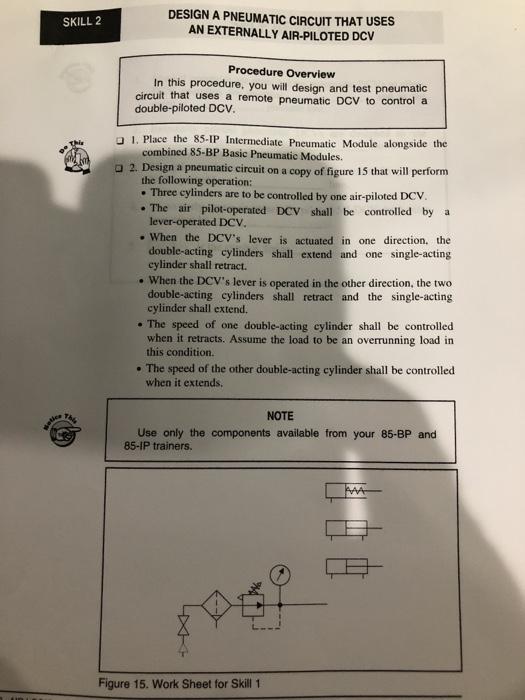 SKILL 2

DESIGN A PNEUMATIC CIRCUIT THAT USES AN EXTERNALLY AIR-PILOTED DCV

Procedure Overview

In this procedure, you will design and test pneumatic circuit that uses a remote pneumatic DCV to control a double-piloted DCV.

Do This

☐ 1. Place the 85-IP Intermediate Pneumatic Module alongside the combined 85-BP Basic Pneumatic Modules.

☐ 2. Design a pneumatic circuit on a copy of figure 15 that will perform the following operation:
• Three cylinders are to be controlled by one air-piloted DCV.
• The air pilot-operated DCV shall be controlled by a lever-operated DCV.
• When the DCV's lever is actuated in one direction, the double-acting cylinders shall extend and one single-acting cylinder shall retract.
• When the DCV's lever is operated in the other direction, the two double-acting cylinders shall retract and the single-acting cylinder shall extend.
• The speed of one double-acting cylinder shall be controlled when it retracts. Assume the load to be an overrunning load in this condition.
• The speed of the other double-acting cylinder shall be controlled when it extends.

Notice This

NOTE

Use only the components available from your 85-BP and 85-IP trainers.

Figure 15. Work Sheet for Skill 1